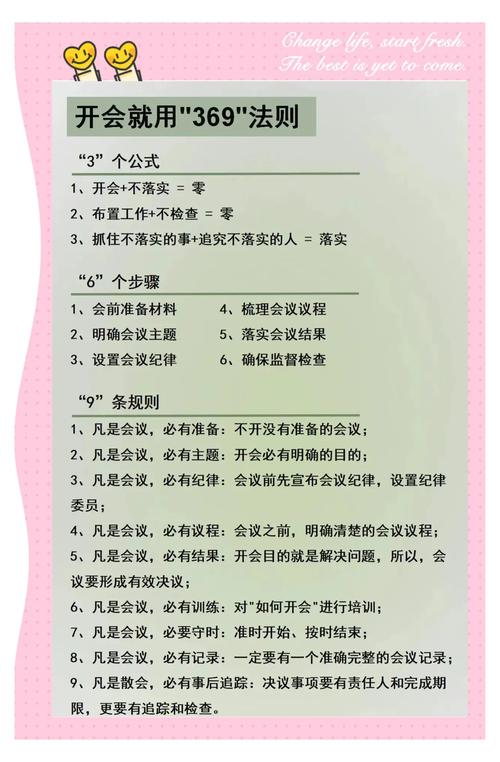 Change life, start fresh.
The best is yet to come.

开会就用"369"法则

“3”个公式

1、开会+不落实 = 零
2、布置工作+不检查 = 零
3、抓住不落实的事+追究不落实的人 = 落实

“6”个步骤

1、会前准备材料
2、明确会议主题
3、设置会议纪律
4、梳理会议议程
5、落实会议结果
6、确保监督检查

“9”条规则

1、凡是会议，必有准备：不开没有准备的会议；
2、凡是会议，必有主题：开会必有明确的目的；
3、凡是会议，必有纪律：会议前先宣布会议纪律，设置纪律委员；
4、凡是会议，必有议程：会议之前，明确清楚的会议议程；
5、凡是会议，必有结果：开会目的就是解决问题，所以，会议要形成有效决议；
6、凡是会议，必有训练：对"如何开会"进行培训；
7、凡是会议，必要守时：准时开始、按时结束；
8、凡是会议，必有记录：一定要有一个准确完整的会议记录；
9、凡是散会，必有事后追踪：决议事项要有责任人和完成期限，更要有追踪和检查。